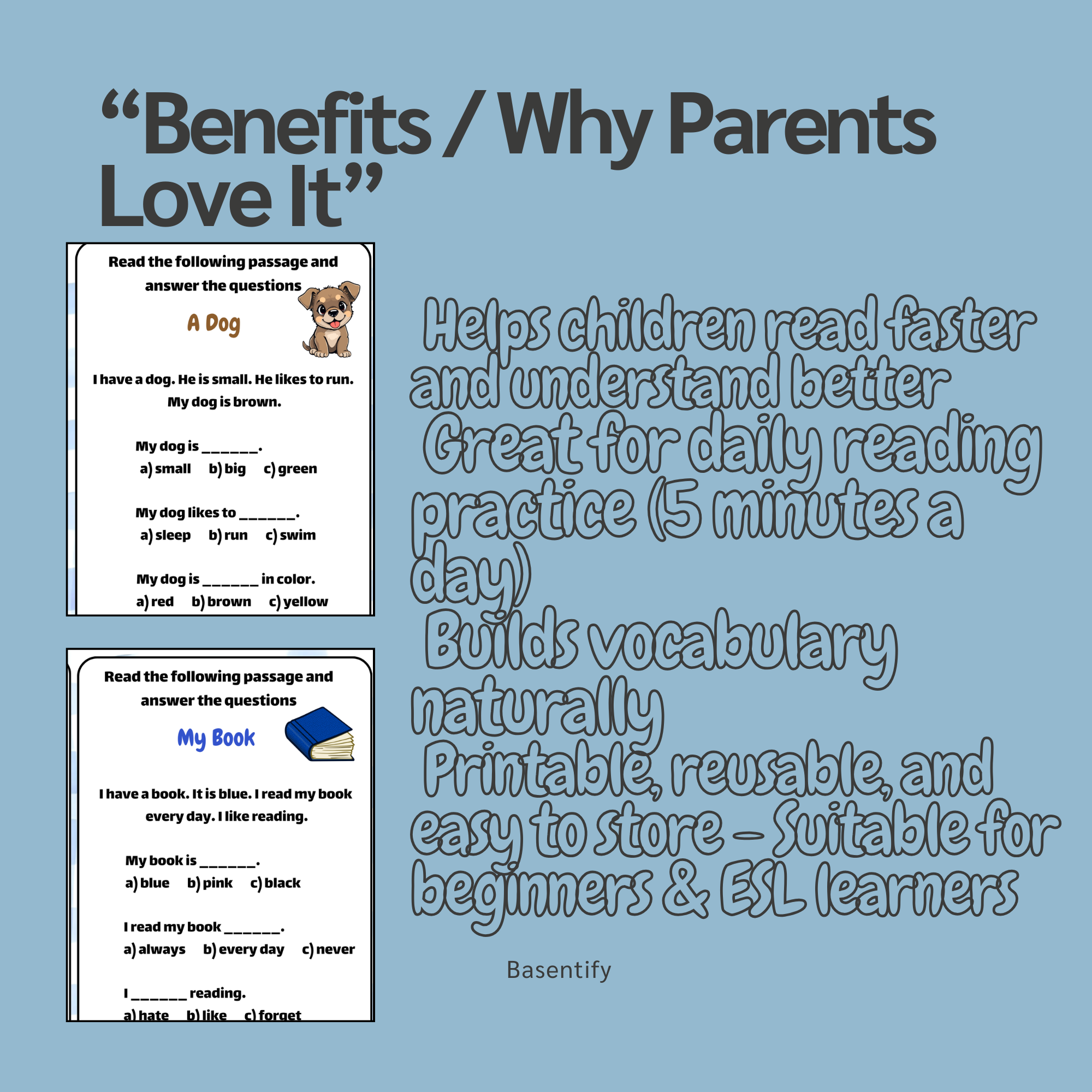 "Benefits / Why Parents Love It"

Read the following passage and answer the questions

A Dog

I have a dog. He is small. He likes to run. My dog is brown.

My dog is ____.
a) small b) big c) green

My dog likes to ____.
a) sleep b) run c) swim

My dog is ____ in color.
a) red b) brown c) yellow

Read the following passage and answer the questions

My Book

I have a book. It is blue. I read my book every day. I like reading.

My book is ____.
a) blue b) pink c) black

I read my book ____.
a) always b) every day c) never

I ____ reading.
a) hate b) like c) forget

Helps children read faster and understand better
Great for daily reading practice (5 minutes a day)
Builds vocabulary naturally
Printable, reusable, and easy to store – Suitable for beginners & ESL learners

Basentify